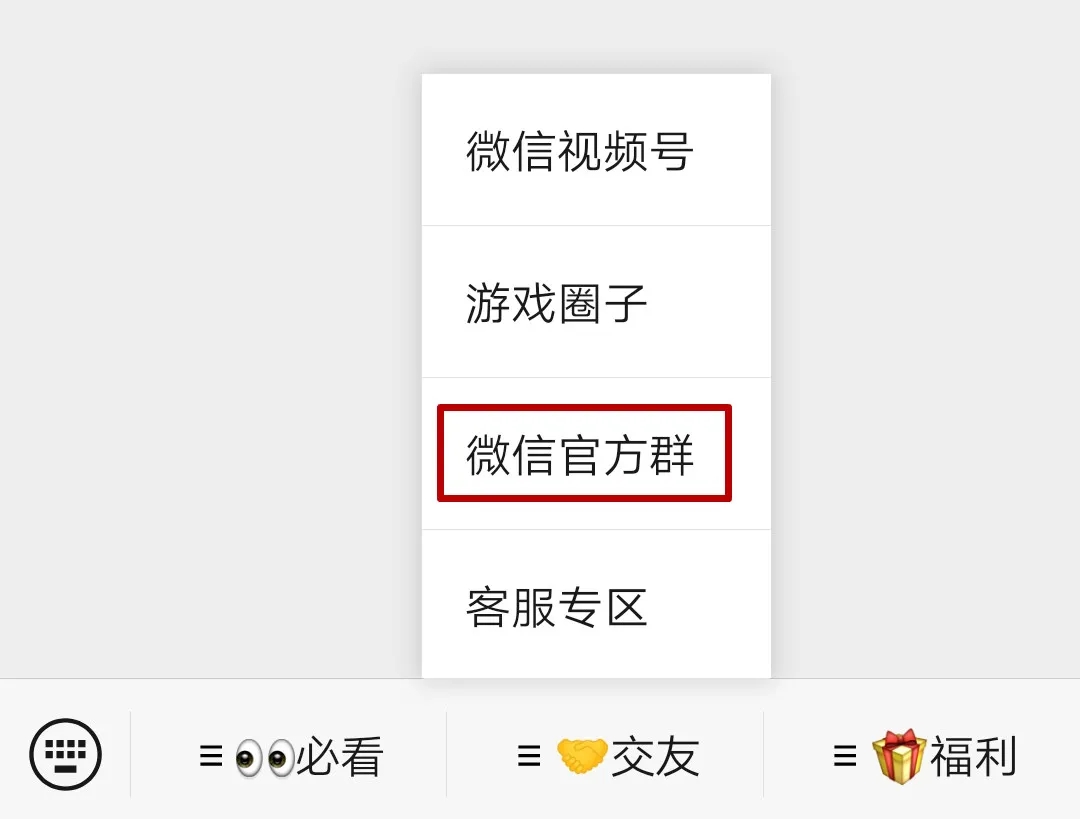 微信视频号

游戏圈子

微信官方群

客服专区

≡ 👀必看 ≡ 🤝交友 ≡ 🎁福利